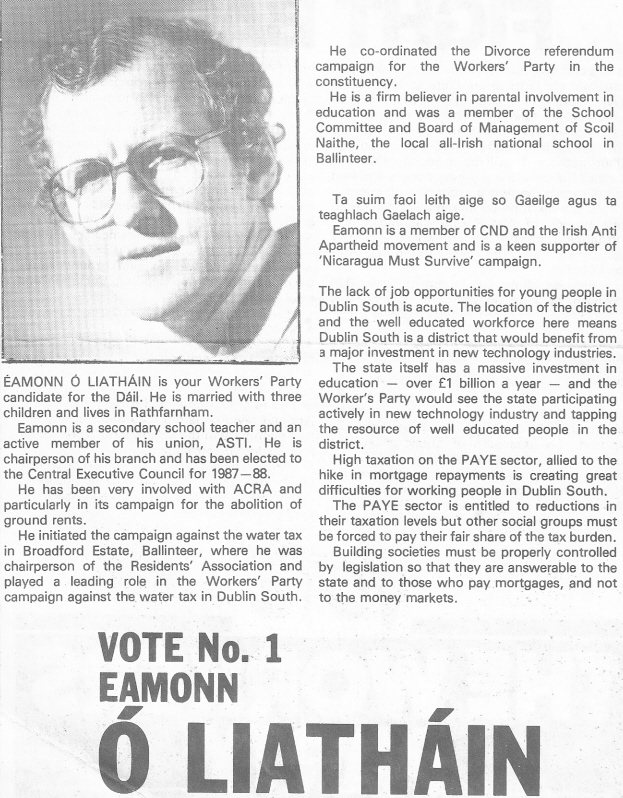 ÉAMONN Ó LIATHÁIN is your Workers' Party candidate for the Dáil. He is married with three children and lives in Rathfarnham.

Eamonn is a secondary school teacher and an active member of his union, ASTI. He is chairperson of his branch and has been elected to the Central Executive Council for 1987—88.

He has been very involved with ACRA and particularly in its campaign for the abolition of ground rents.

He initiated the campaign against the water tax in Broadford Estate, Ballinteer, where he was chairperson of the Residents' Association and played a leading role in the Workers' Party campaign against the water tax in Dublin South.

He co-ordinated the Divorce referendum campaign for the Workers' Party in the constituency.

He is a firm believer in parental involvement in education and was a member of the School Committee and Board of Management of Scoil Naithe, the local all-Irish national school in Ballinteer.

Ta suim faoi leith aige so Gaeilge agus ta teaghlach Gaelach aige.

Eamonn is a member of CND and the Irish Anti Apartheid movement and is a keen supporter of 'Nicaragua Must Survive' campaign.

The lack of job opportunities for young people in Dublin South is acute. The location of the district and the well educated workforce here means Dublin South is a district that would benefit from a major investment in new technology industries.

The state itself has a massive investment in education — over £1 billion a year — and the Worker's Party would see the state participating actively in new technology industry and tapping the resource of well educated people in the district.

High taxation on the PAYE sector, allied to the hike in mortgage repayments is creating great difficulties for working people in Dublin South.

The PAYE sector is entitled to reductions in their taxation levels but other social groups must be forced to pay their fair share of the tax burden.

Building societies must be properly controlled by legislation so that they are answerable to the state and to those who pay mortgages, and not to the money markets.

VOTE No. 1
EAMONN
Ó LIATHÁIN